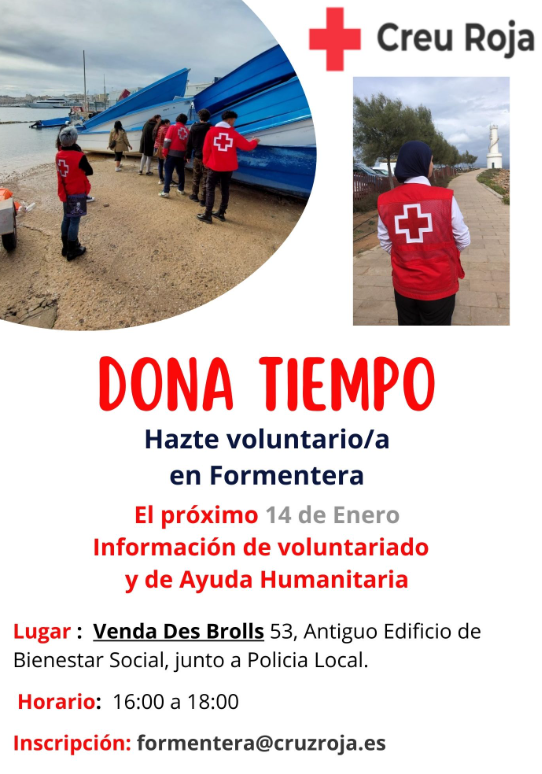 Creu Roja

DONA TIEMPO

Hazte voluntario/a en Formentera

El próximo 14 de Enero
Información de voluntariado y de Ayuda Humanitaria

Lugar : Venda Des Brolls 53, Antiguo Edificio de Bienestar Social, junto a Policia Local.

Horario: 16:00 a 18:00

Inscripción: formentera@cruzroja.es